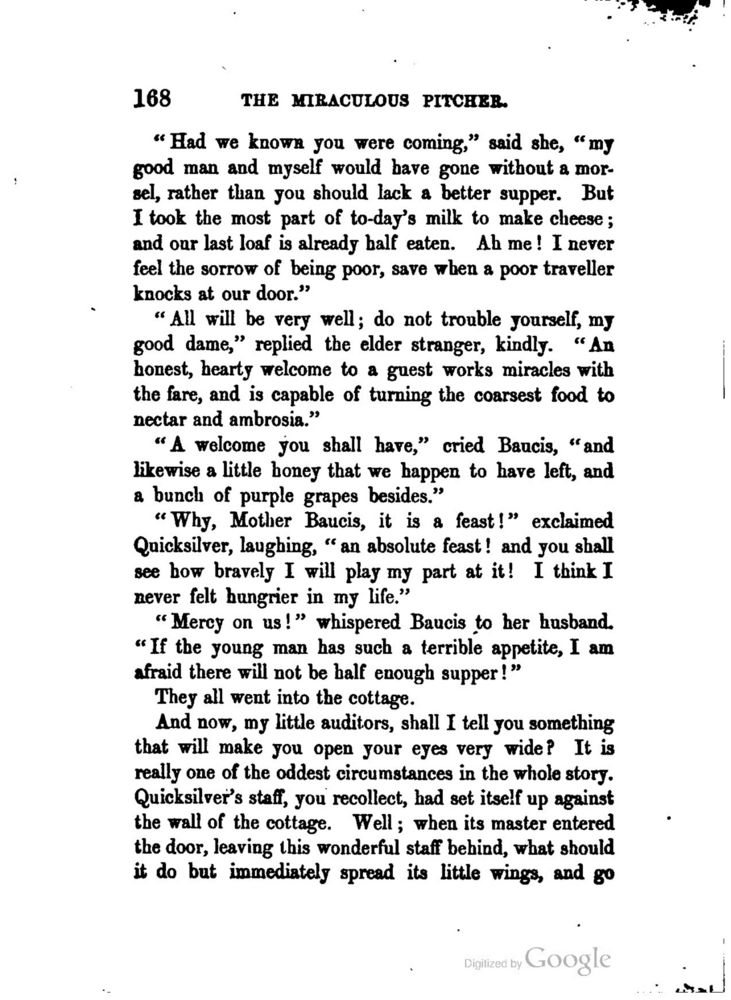 168 THE MIRACULOUS PITCHER.

"Had we known you were coming," said she, "my good man and myself would have gone without a morsel, rather than you should lack a better supper. But I took the most part of to-day's milk to make cheese; and our last loaf is already half eaten. Ah me! I never feel the sorrow of being poor, save when a poor traveller knocks at our door."

"All will be very well; do not trouble yourself, my good dame," replied the elder stranger, kindly. "An honest, hearty welcome to a guest works miracles with the fare, and is capable of turning the coarsest food to nectar and ambrosia."

"A welcome you shall have," cried Baucis, "and likewise a little honey that we happen to have left, and a bunch of purple grapes besides."

"Why, Mother Baucis, it is a feast!" exclaimed Quicksilver, laughing, "an absolute feast! and you shall see how bravely I will play my part at it! I think I never felt hungrier in my life."

"Mercy on us!" whispered Baucis to her husband. "If the young man has such a terrible appetite, I am afraid there will not be half enough supper!"

They all went into the cottage.

And now, my little auditors, shall I tell you something that will make you open your eyes very wide? It is really one of the oddest circumstances in the whole story. Quicksilver's staff, you recollect, had set itself up against the wall of the cottage. Well; when its master entered the door, leaving this wonderful staff behind, what should it do but immediately spread its little wings, and go

Digitized by Google